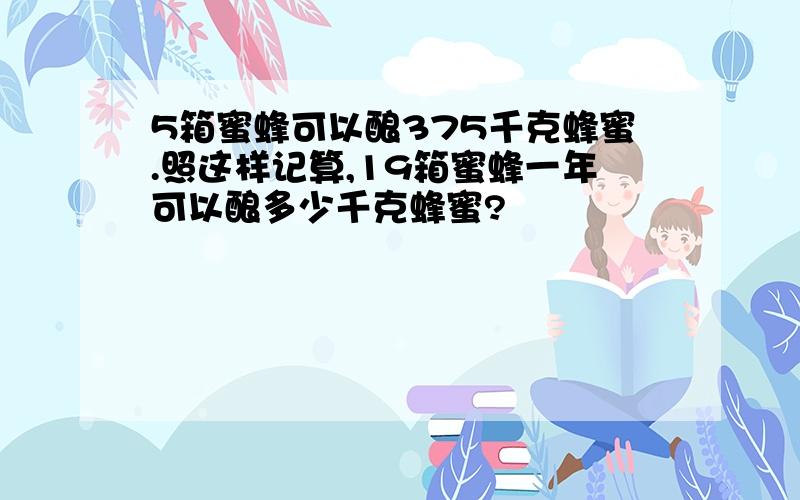 5箱蜜蜂可以酿375千克蜂蜜.照这样记算,19箱蜜蜂一年可以酿多少千克蜂蜜?